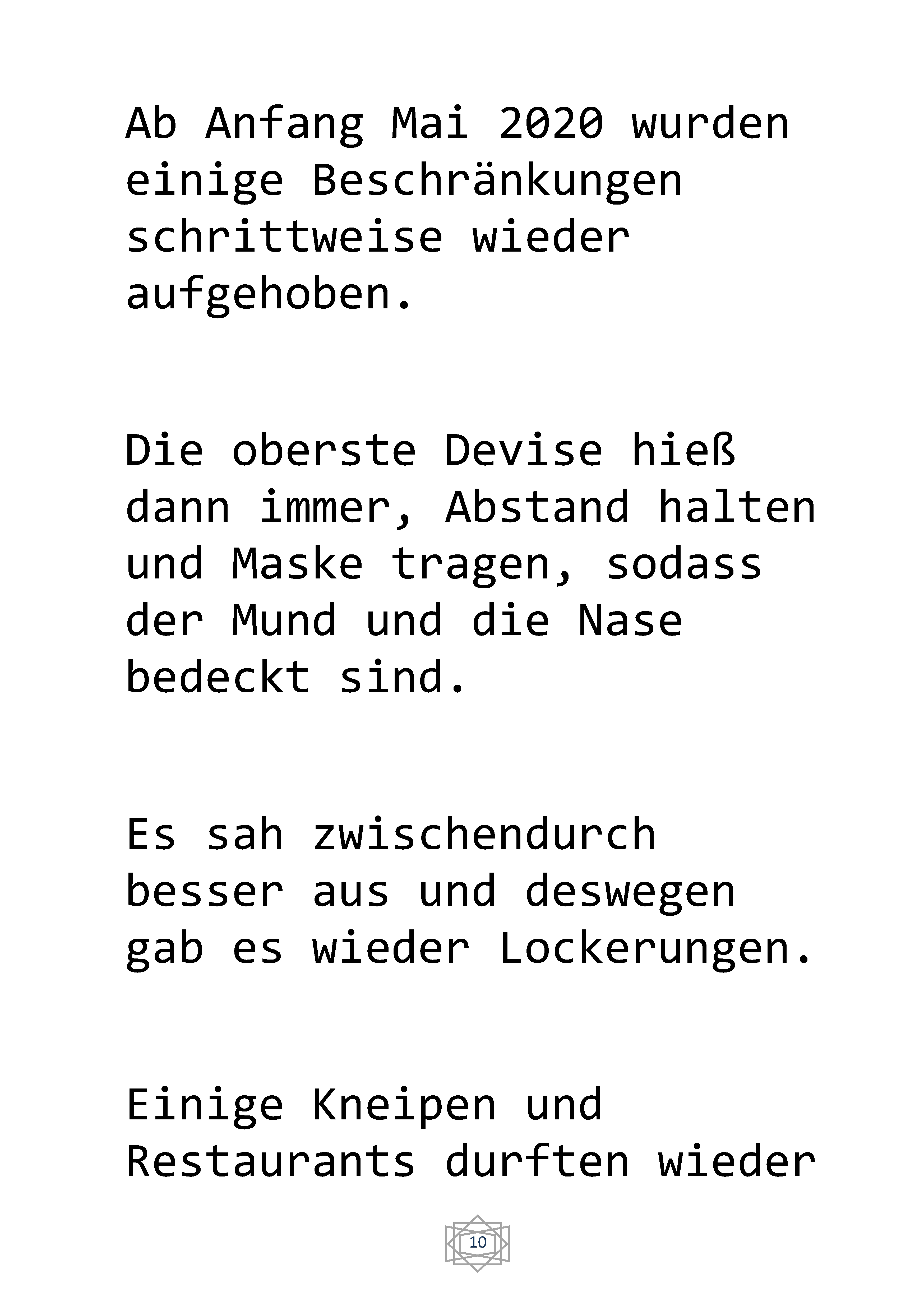 Ab Anfang Mai 2020 wurden einige Beschränkungen schrittweise wieder aufgehoben.

Die oberste Devise hieß dann immer, Abstand halten und Maske tragen, sodass der Mund und die Nase bedeckt sind.

Es sah zwischendurch besser aus und deswegen gab es wieder Lockerungen.

Einige Kneipen und Restaurants durften wieder

10